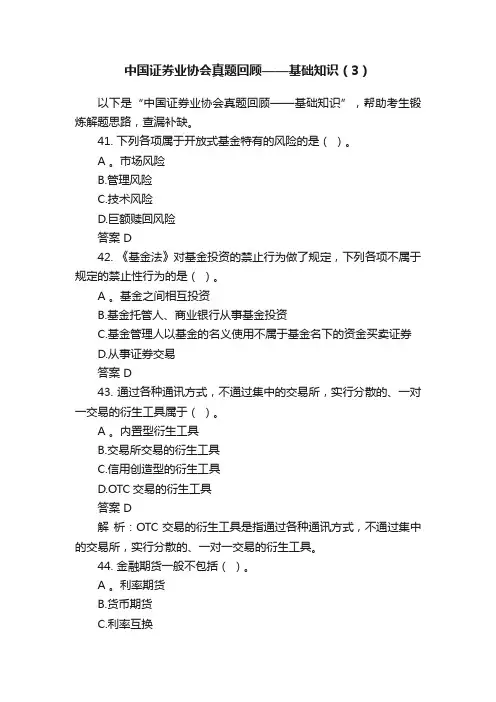 中国证券业协会真题回顾——基础知识（3）

以下是“中国证券业协会真题回顾——基础知识”，帮助考生锻炼解题思路，查漏补缺。

41. 下列各项属于开放式基金特有的风险的是（ ）。

A 。市场风险

B.管理风险

C.技术风险

D.巨额赎回风险

答案 D

42. 《基金法》对基金投资的禁止行为做了规定，下列各项不属于规定的禁止性行为的是（ ）。

A 。基金之间相互投资

B.基金托管人、商业银行从事基金投资

C.基金管理人以基金的名义使用不属于基金名下的资金买卖证券

D.从事证券交易

答案 D

43. 通过各种通讯方式，不通过集中的交易所，实行分散的、一对一交易的衍生工具属于（ ）。

A 。内置型衍生工具

B.交易所交易的衍生工具

C.信用创造型的衍生工具

D.OTC 交易的衍生工具

答案 D

解 析：OTC 交易的衍生工具是指通过各种通讯方式，不通过集中的交易所，实行分散的、一对一交易的衍生工具。

44. 金融期货一般不包括（ ）。

A 。利率期货

B.货币期货

C.利率互换